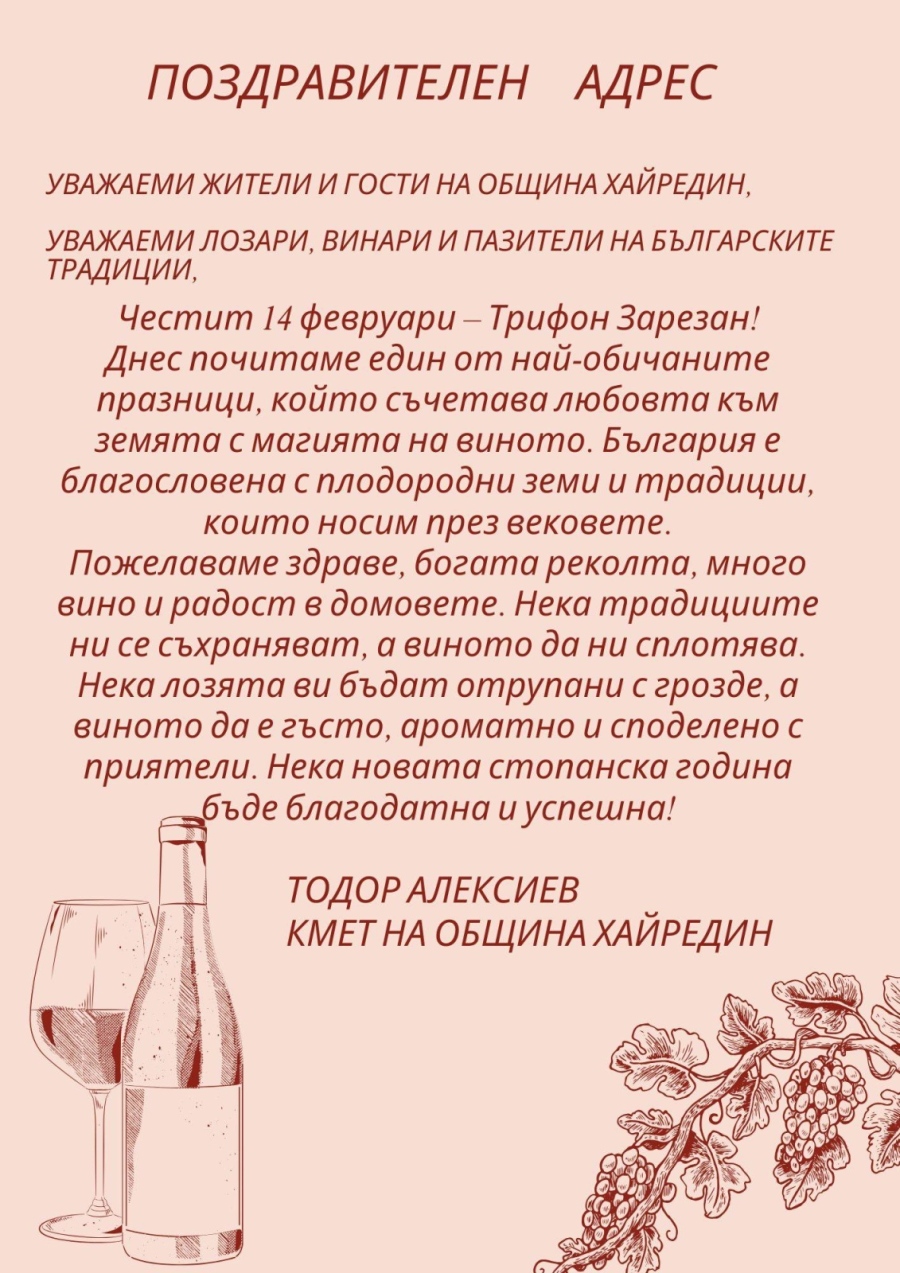 ПОЗДРАВИТЕЛЕН АДРЕС

УВАЖАЕМИ ЖИТЕЛИ И ГОСТИ НА ОБЩИНА ХАЙРЕДИН,

УВАЖАЕМИ ЛОЗАРИ, ВИНАРИ И ПАЗИТЕЛИ НА БЪЛГАРСКИТЕ ТРАДИЦИИ,

Честит 14 февруари – Трифон Зарезан! Днес почитаме един от най-обичаните празници, който съчетава любовта към земята с магията на виното. България е благословена с плодородни земи и традиции, които носим през вековете. Пожелаваме здраве, богата реколта, много вино и радост в домовете. Нека традициите ни се съхраняват, а виното да ни сплотява. Нека лозята ви бъдат отрупани с грозде, а виното да е гъсто, ароматно и споделено с приятели. Нека новата стопанска година бъде благодатна и успешна!

ТОДОР АЛЕКСИЕВ
КМЕТ НА ОБЩИНА ХАЙРЕДИН